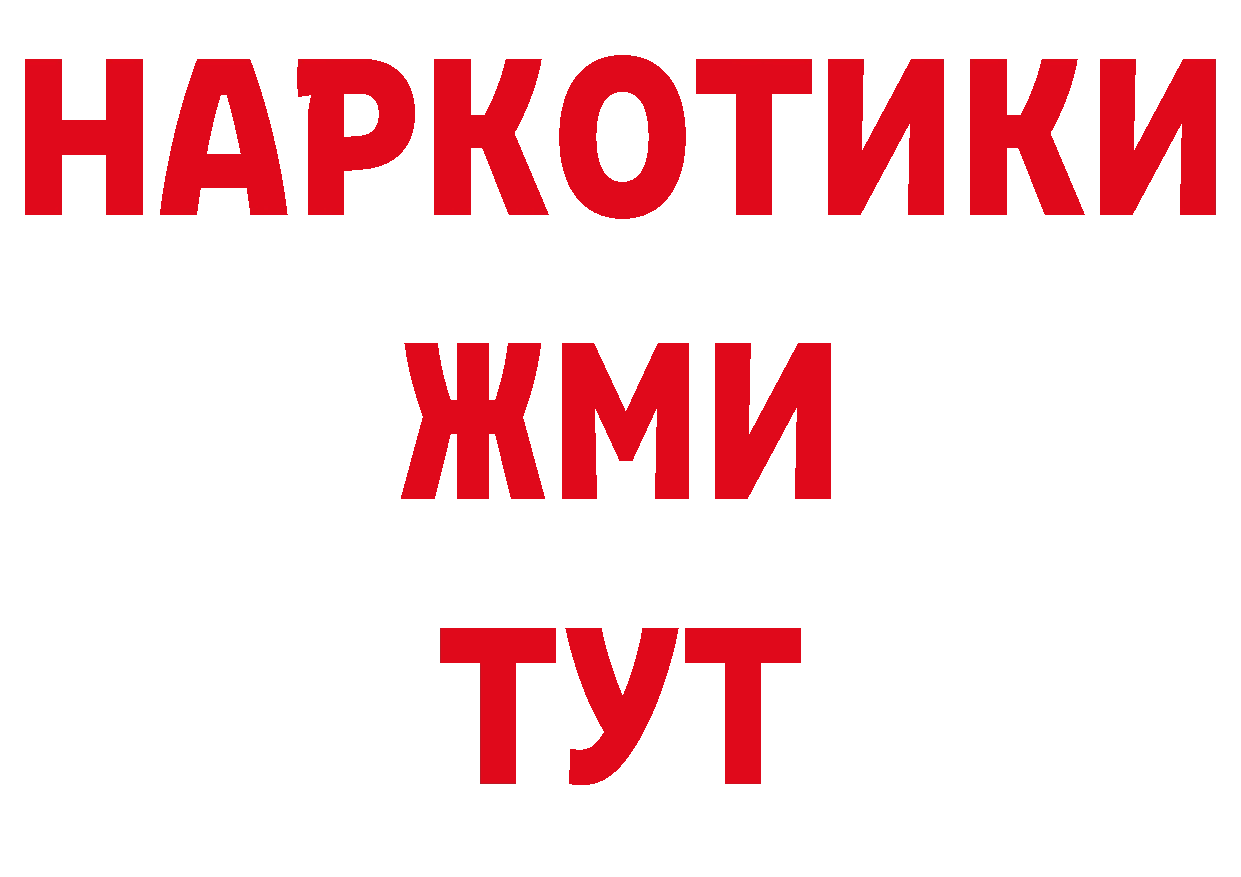 НАРКОТИКИ
ЖМИ
ТУТ